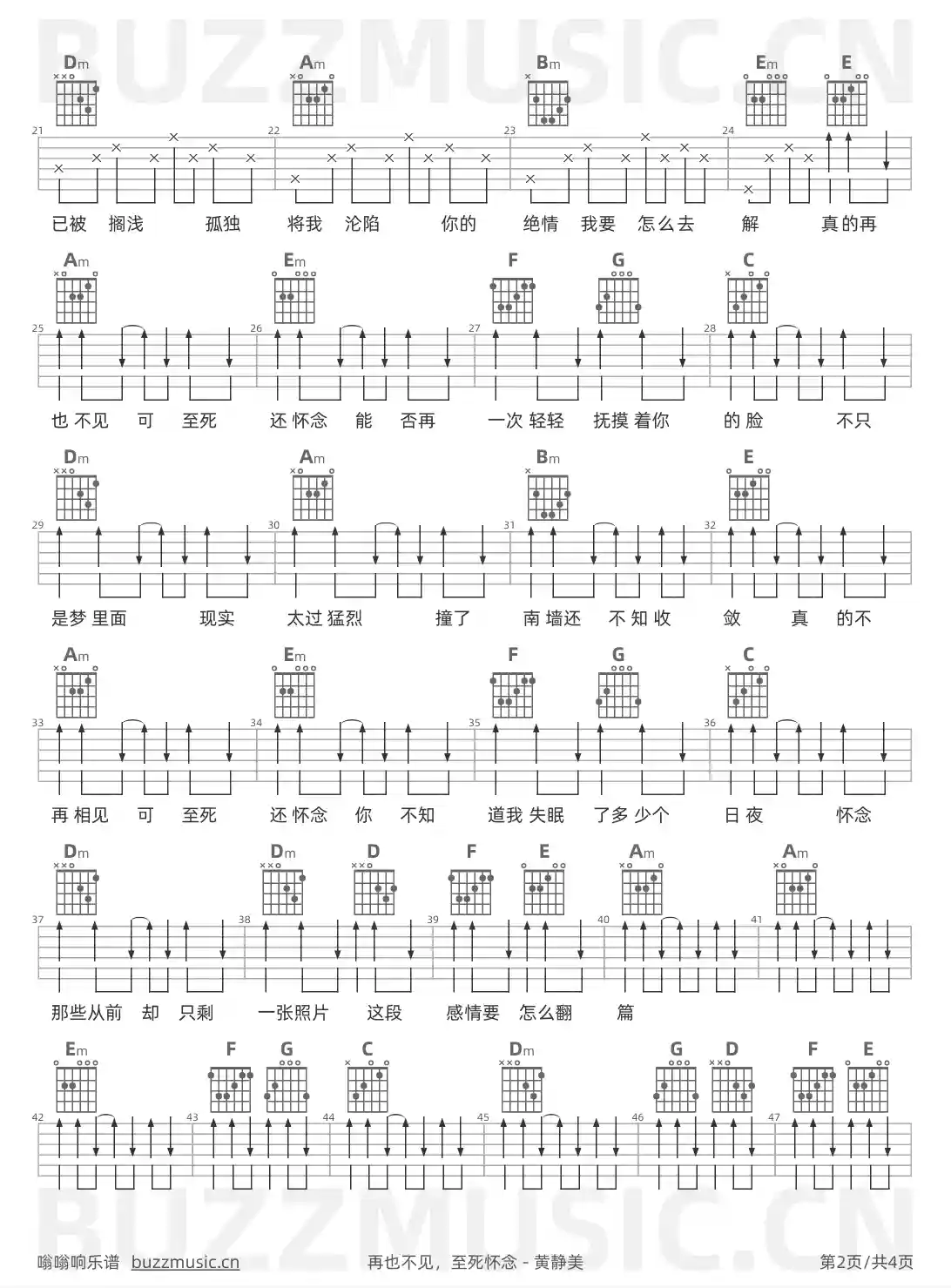 BUZZMUSIC.CN

Dm Am Bm Em E

21 22 23 24

已被 搁浅 孤独 将我 沦陷 你的 绝情 我要 怎么去 解 真的再

Am Em F G C

25 26 27 28

也 不见 可 至死 还 怀念 能 否再 一次 轻轻 抚摸 着你 的 脸 不只

Dm Am Bm E

29 30 31 32

是梦 里面 现实 太过 猛烈 撞了 南 墙还 不 知 收 敛 真 的不

Am Em F G C

33 34 35 36

再 相见 可 至死 还 怀念 你 不知 道我 失眠 了多 少个 日 夜 怀念

Dm Dm D F E Am Am

37 38 39 40 41

那些从前 却 只剩 一张照片 这段 感情要 怎么翻 篇

Em F G C Dm G D F E

42 43 44 45 46 47

BUZZMUSIC.CN

嗡嗡响乐谱 buzzmusic.cn 再也不见，至死怀念 - 黄静美 第2页/共4页